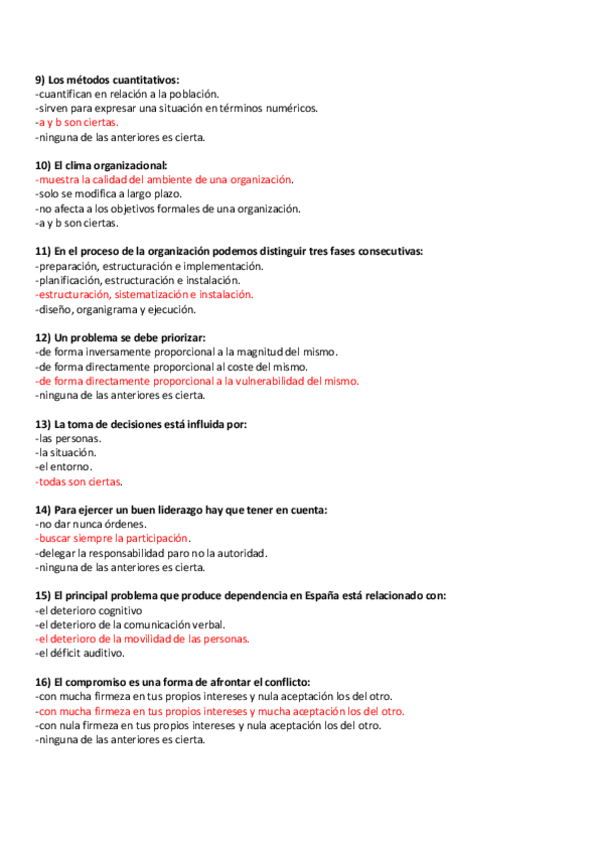 9) Los métodos cuantitativos:
-cuantifican en relación a la población.
-sirven para expresar una situación en términos numéricos.
-a y b son ciertas.
-ninguna de las anteriores es cierta.

10) El clima organizacional:
-muestra la calidad del ambiente de una organización.
-solo se modifica a largo plazo.
-no afecta a los objetivos formales de una organización.
-a y b son ciertas.

11) En el proceso de la organización podemos distinguir tres fases consecutivas:
-preparación, estructuración e implementación.
-planificación, estructuración e instalación.
-estructuración, sistematización e instalación.
-diseño, organigrama y ejecución.

12) Un problema se debe priorizar:
-de forma inversamente proporcional a la magnitud del mismo.
-de forma directamente proporcional al coste del mismo.
-de forma directamente proporcional a la vulnerabilidad del mismo.
-ninguna de las anteriores es cierta.

13) La toma de decisiones está influida por:
-las personas.
-la situación.
-el entorno.
-todas son ciertas.

14) Para ejercer un buen liderazgo hay que tener en cuenta:
-no dar nunca órdenes.
-buscar siempre la participación.
-delegar la responsabilidad paro no la autoridad.
-ninguna de las anteriores es cierta.

15) El principal problema que produce dependencia en España está relacionado con:
-el deterioro cognitivo
-el deterioro de la comunicación verbal.
-el deterioro de la movilidad de las personas.
-el déficit auditivo.

16) El compromiso es una forma de afrontar el conflicto:
-con mucha firmeza en tus propios intereses y nula aceptación los del otro.
-con mucha firmeza en tus propios intereses y mucha aceptación los del otro.
-con nula firmeza en tus propios intereses y nula aceptación los del otro.
-ninguna de las anteriores es cierta.